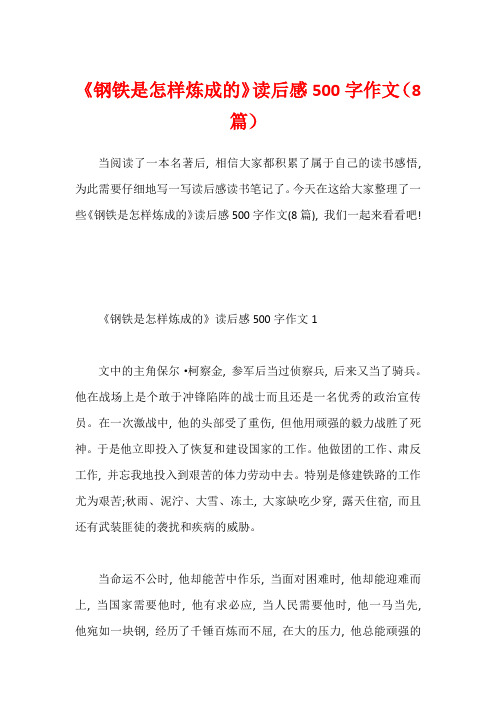 《钢铁是怎样炼成的》读后感 500 字作文（8 篇）

当阅读了一本名著后，相信大家都积累了属于自己的读书感悟，为此需要仔细地写一写读后感读书笔记了。今天在这给大家整理了一些《钢铁是怎样炼成的》读后感 500 字作文(8 篇)，我们一起来看看吧!

《钢铁是怎样炼成的》读后感 500 字作文 1

文中的主角保尔 •柯察金，参军后当过侦察兵，后来又当了骑兵。他在战场上是个敢于冲锋陷阵的战士而且还是一名优秀的政治宣传员。在一次激战中，他的头部受了重伤，但他用顽强的毅力战胜了死神。于是他立即投入了恢复和建设国家的工作。他做团的工作、肃反工作，并忘我地投入到艰苦的体力劳动中去。特别是修建铁路的工作尤为艰苦;秋雨、泥泞、大雪、冻土，大家缺吃少穿，露天住宿，而且还有武装匪徒的袭扰和疾病的威胁。

当命运不公时，他却能苦中作乐，当面对困难时，他却能迎难而上，当国家需要他时，他有求必应，当人民需要他时，他一马当先，他宛如一块钢，经历了千锤百炼而不屈，在大的压力，他总能顽强的